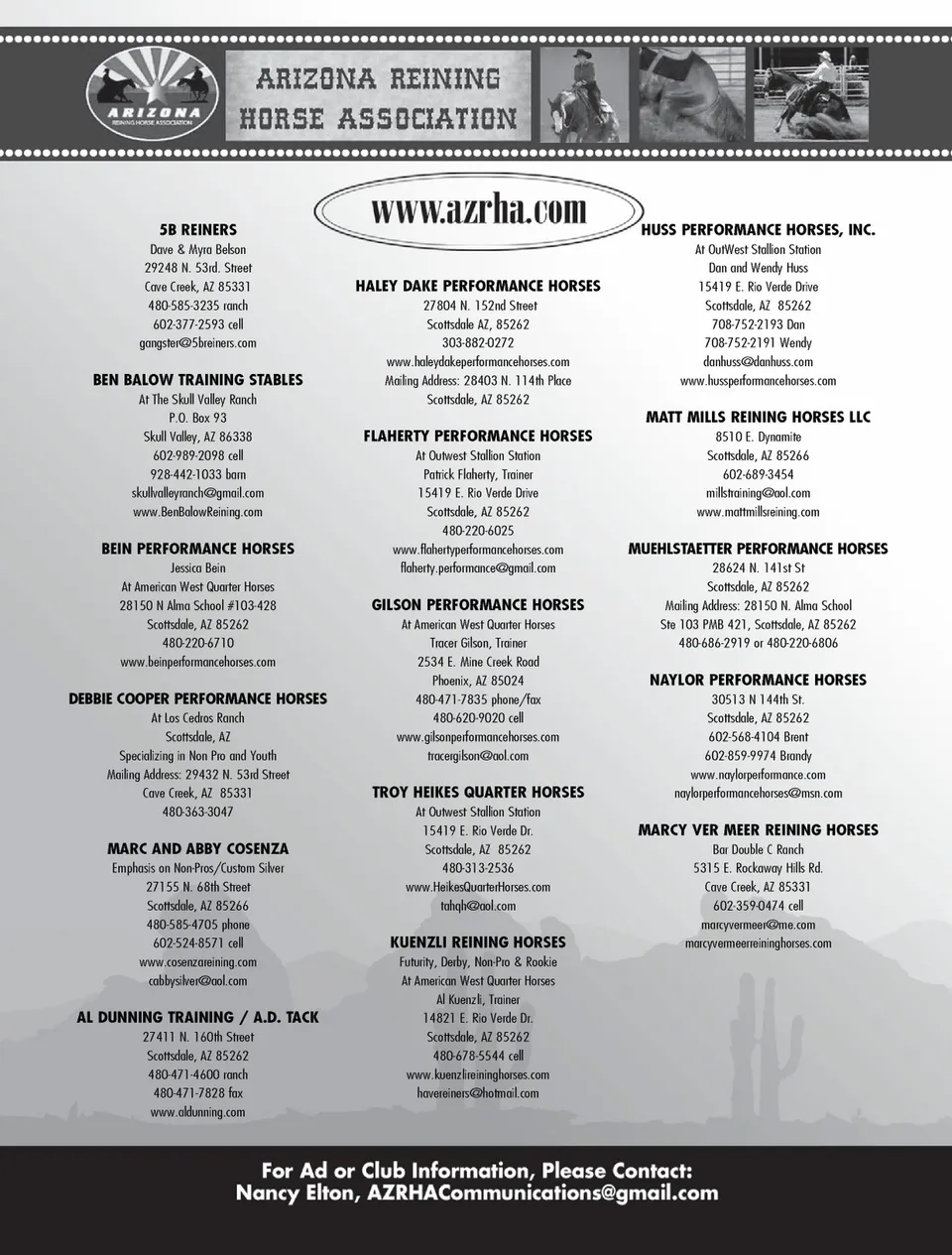 ARIZONA
REINING HORSE ASSOCIATION

ARIZONA REINING HORSE ASSOCIATION

www.azrha.com

5B REINERS
Dave & Myra Belson
29248 N. 53rd. Street
Cave Creek, AZ 85331
480-585-3235 ranch
602-377-2593 cell
gangster@5breiners.com

BEN BALOW TRAINING STABLES
At The Skull Valley Ranch
P.O. Box 93
Skull Valley, AZ 86338
602-989-2098 cell
928-442-1033 barn
skullvalleyranch@gmail.com
www.BenBalowReining.com

BEIN PERFORMANCE HORSES
Jessica Bein
At American West Quarter Horses
28150 N Alma School #103-428
Scottsdale, AZ 85262
480-220-6710
www.beinperformancehorses.com

DEBBIE COOPER PERFORMANCE HORSES
At Los Cedros Ranch
Scottsdale, AZ
Specializing in Non Pro and Youth
Mailing Address: 29432 N. 53rd Street
Cave Creek, AZ 85331
480-363-3047

MARC AND ABBY COSENZA
Emphasis on Non-Pros/Custom Silver
27155 N. 68th Street
Scottsdale, AZ 85266
480-585-4705 phone
602-524-8571 cell
www.cosenzareining.com
cabbysilver@aol.com

AL DUNNING TRAINING / A.D. TACK
27411 N. 160th Street
Scottsdale, AZ 85262
480-471-4600 ranch
480-471-7828 fax
www.aldunning.com

HALEY DAKE PERFORMANCE HORSES
27804 N. 152nd Street
Scottsdale AZ, 85262
303-882-0272
www.haleydakeperformancehorses.com
Mailing Address: 28403 N. 114th Place
Scottsdale, AZ 85262

FLAHERTY PERFORMANCE HORSES
At Outwest Stallion Station
Patrick Flaherty, Trainer
15419 E. Rio Verde Drive
Scottsdale, AZ 85262
480-220-6025
www.flahertyperformancehorses.com
flaherty.performance@gmail.com

GILSON PERFORMANCE HORSES
At American West Quarter Horses
Tracer Gilson, Trainer
2534 E. Mine Creek Road
Phoenix, AZ 85024
480-471-7835 phone/fax
480-620-9020 cell
www.gilsonperformancehorses.com
tracergilson@aol.com

TROY HEIKES QUARTER HORSES
At Outwest Stallion Station
15419 E. Rio Verde Dr.
Scottsdale, AZ 85262
480-313-2536
www.HeikesQuarterHorses.com
tahqh@aol.com

KUENZLI REINING HORSES
Futurity, Derby, Non-Pro & Rookie
At American West Quarter Horses
Al Kuenzli, Trainer
14821 E. Rio Verde Dr.
Scottsdale, AZ 85262
480-678-5544 cell
www.kuenzlireininghorses.com
havereiners@hotmail.com

HUSS PERFORMANCE HORSES, INC.
At OutWest Stallion Station
Dan and Wendy Huss
15419 E. Rio Verde Drive
Scottsdale, AZ 85262
708-752-2193 Dan
708-752-2191 Wendy
danhuss@danhuss.com
www.hussperformancehorses.com

MATT MILLS REINING HORSES LLC
8510 E. Dynamite
Scottsdale, AZ 85266
602-689-3454
millstraining@aol.com
www.mattmillsreining.com

MUEHLSTAETTER PERFORMANCE HORSES
28624 N. 141st St
Scottsdale, AZ 85262
Mailing Address: 28150 N. Alma School
Ste 103 PMB 421, Scottsdale, AZ 85262
480-686-2919 or 480-220-6806

NAYLOR PERFORMANCE HORSES
30513 N 144th St.
Scottsdale, AZ 85262
602-568-4104 Brent
602-859-9974 Brandy
www.naylorperformance.com
naylorperformancehorses@msn.com

MARCY VER MEER REINING HORSES
Bar Double C Ranch
5315 E. Rockaway Hills Rd.
Cave Creek, AZ 85331
602-359-0474 cell
marcyvermeer@me.com
marcyvermeerreininghorses.com

For Ad or Club Information, Please Contact:
Nancy Elton, AZRHACommunications@gmail.com